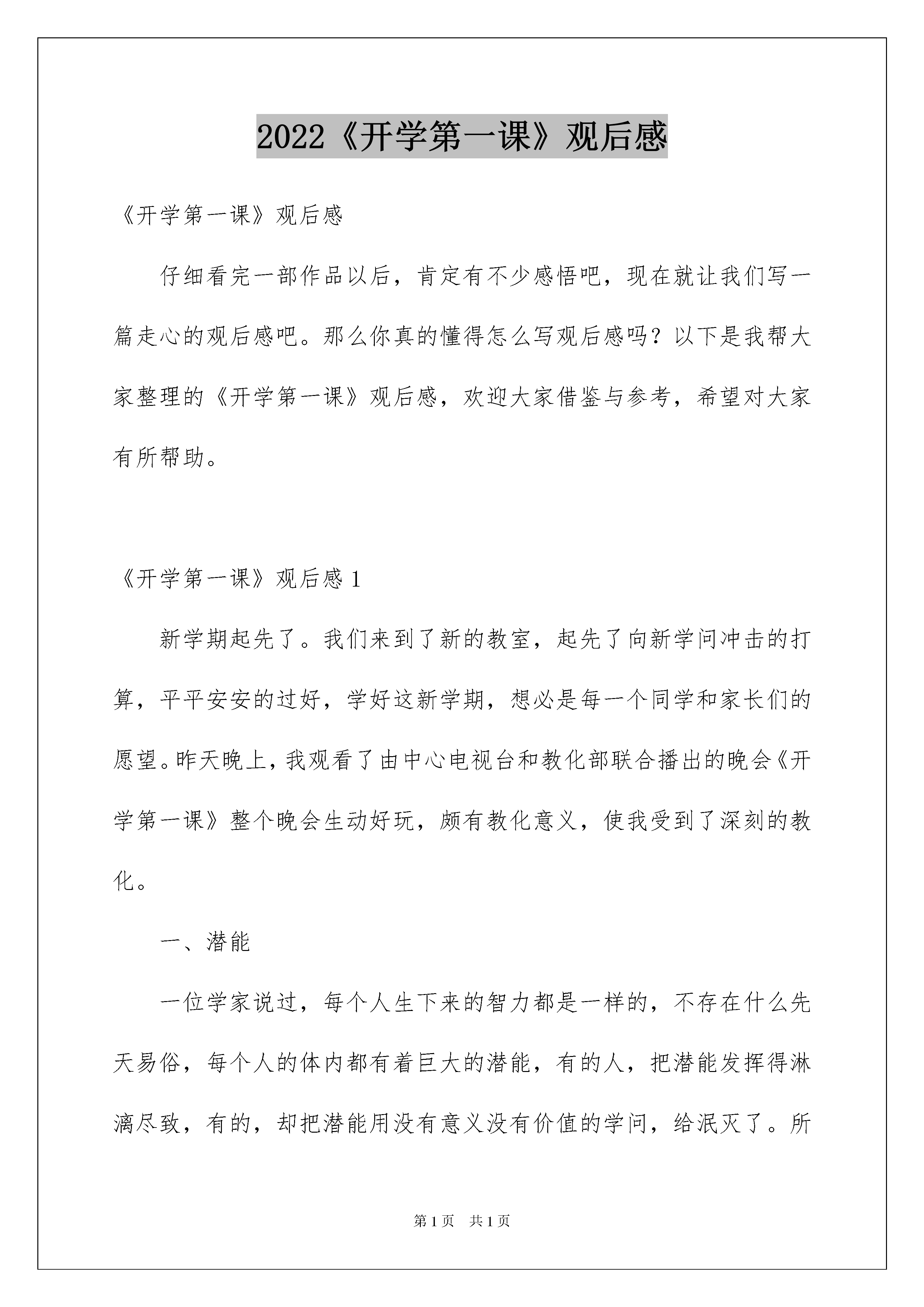 2022《开学第一课》观后感

《开学第一课》观后感

仔细看完一部作品以后，肯定有不少感悟吧，现在就让我们写一篇走心的观后感吧。那么你真的懂得怎么写观后感吗？以下是我帮大家整理的《开学第一课》观后感，欢迎大家借鉴与参考，希望对大家有所帮助。

《开学第一课》观后感 1

新学期起先了。我们来到了新的教室，起先了向新学问冲击的打算，平平安安的过好，学好这新学期，想必是每一个同学和家长们的愿望。昨天晚上，我观看了由中心电视台和教化部联合播出的晚会《开学第一课》整个晚会生动好玩，颇有教化意义，使我受到了深刻的教化。

一、潜能

一位学家说过，每个人生下来的智力都是一样的，不存在什么先天易俗，每个人的体内都有着巨大的潜能，有的人，把潜能发挥得淋漓尽致，有的，却把潜能用没有意义没有价值的学问，给泯灭了。所

第 1 页　共 1 页